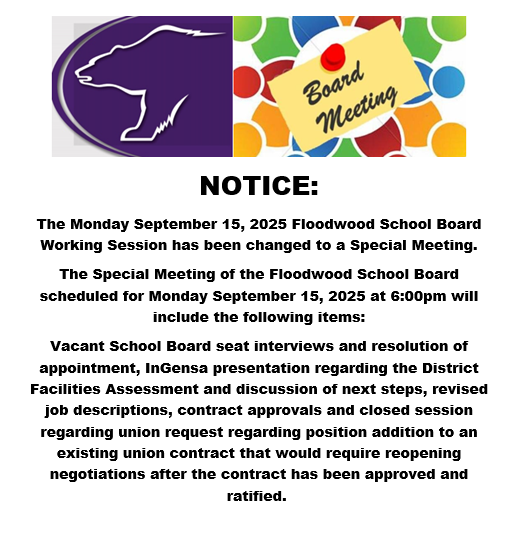 Board Meeting

NOTICE:

The Monday September 15, 2025 Floodwood School Board Working Session has been changed to a Special Meeting.

The Special Meeting of the Floodwood School Board scheduled for Monday September 15, 2025 at 6:00pm will include the following items:

Vacant School Board seat interviews and resolution of appointment, InGensa presentation regarding the District Facilities Assessment and discussion of next steps, revised job descriptions, contract approvals and closed session regarding union request regarding position addition to an existing union contract that would require reopening negotiations after the contract has been approved and ratified.